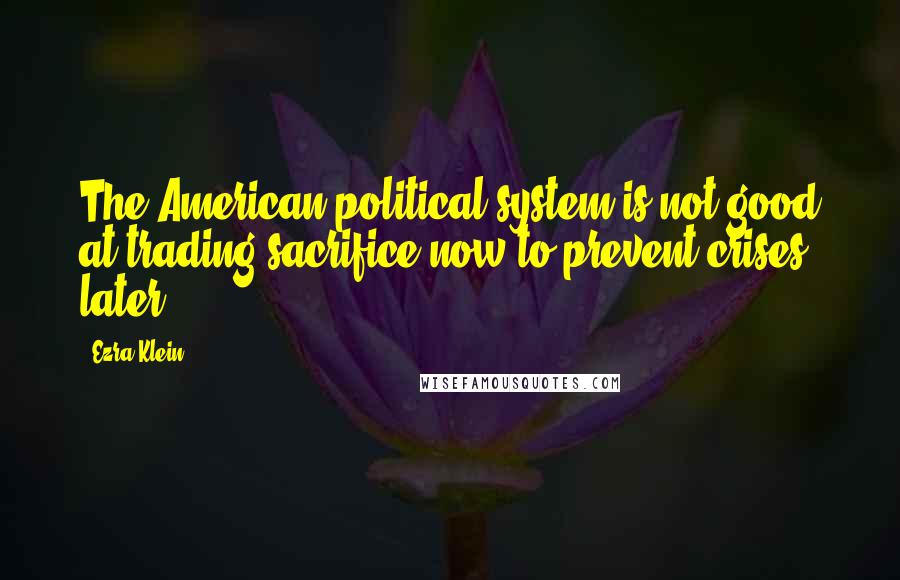 The American political system is not good at trading sacrifice now to prevent crises later.

Ezra Klein

WISEFAMOUSQUOTES.COM